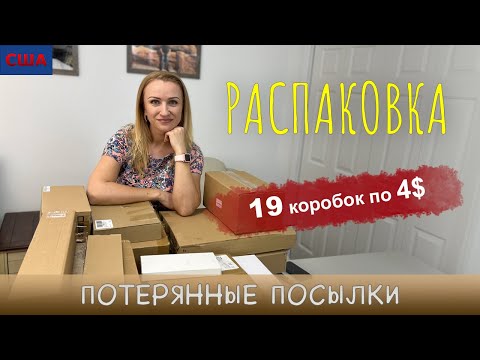 США

РАСПАКОВКА

19 коробок по 4$

ПОТЕРЯННЫЕ ПОСЫЛКИ